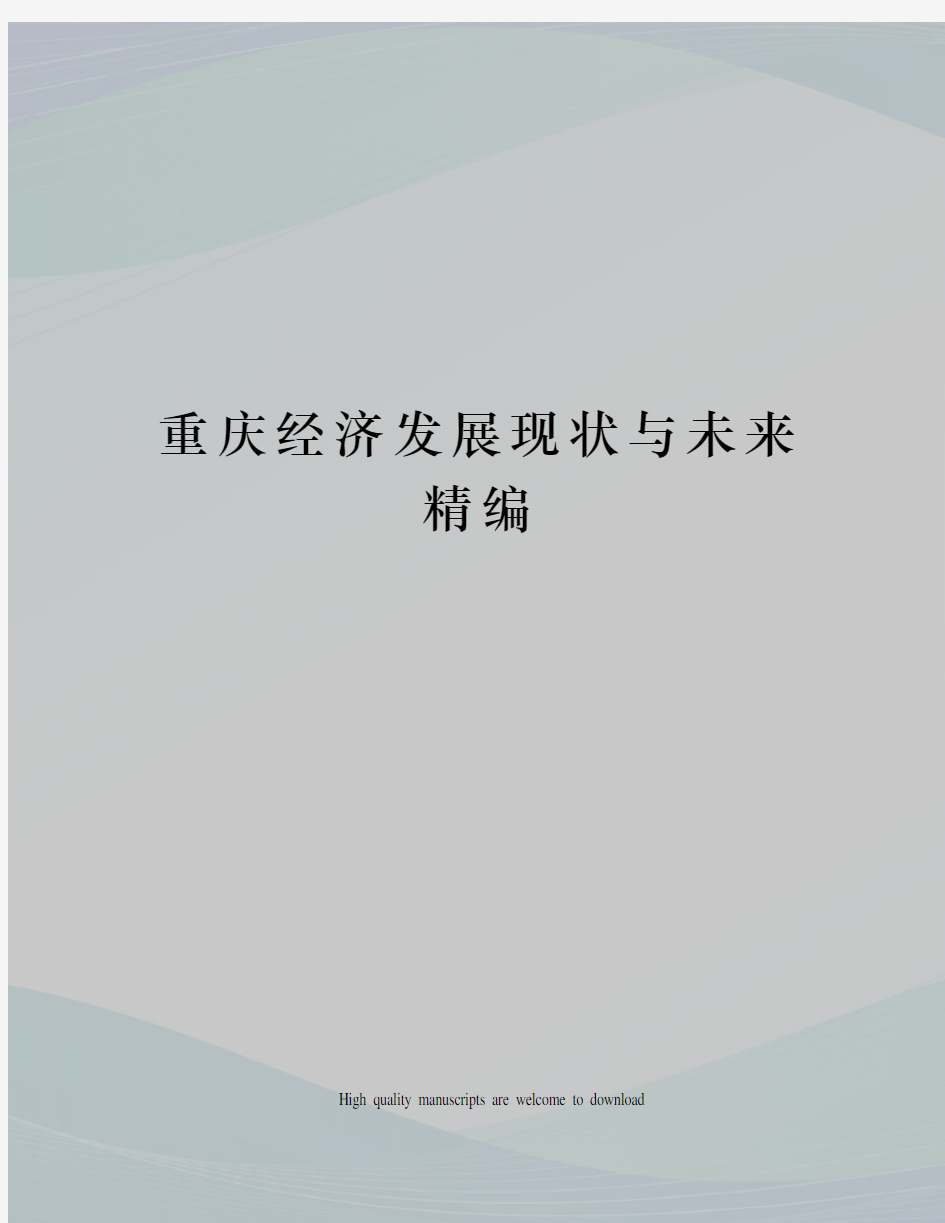 重庆经济发展现状与未来精编

High quality manuscripts are welcome to download